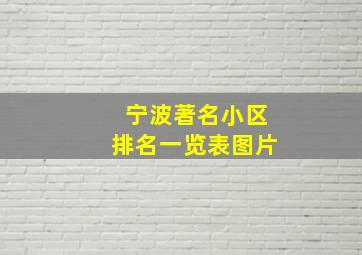 宁波著名小区
排名一览表图片